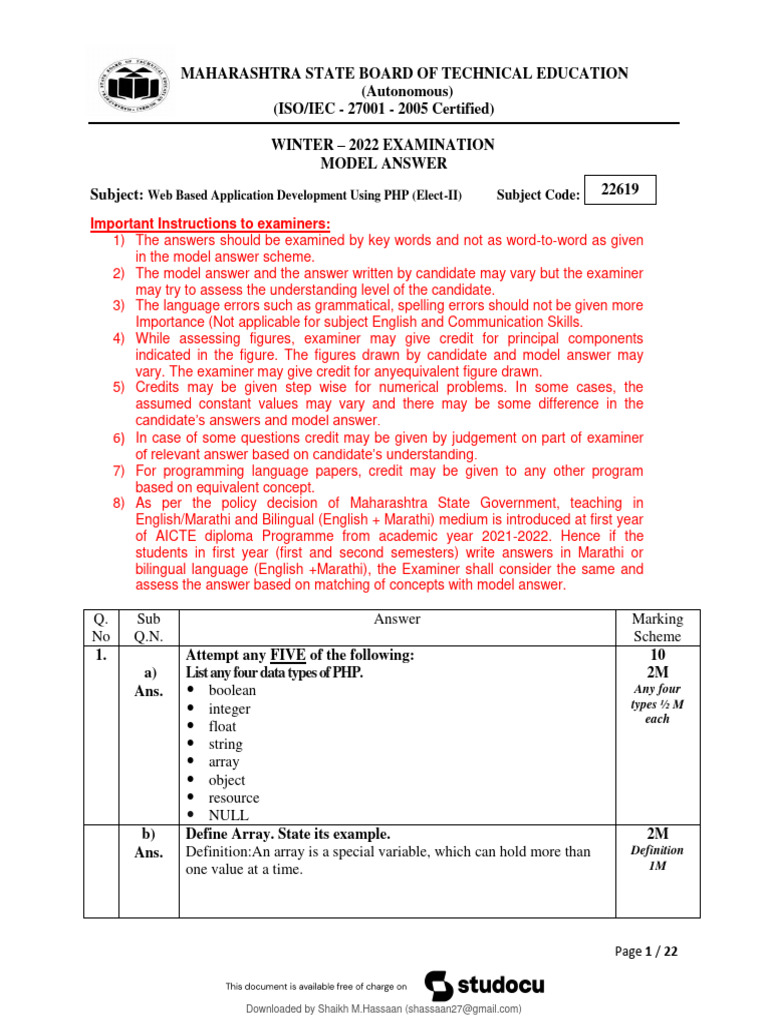 MAHARASHTRA STATE BOARD OF TECHNICAL EDUCATION
(Autonomous)
(ISO/IEC - 27001 - 2005 Certified)

WINTER – 2022 EXAMINATION
MODEL ANSWER

Subject: Web Based Application Development Using PHP (Elect-II) Subject Code: 22619

Important Instructions to examiners:
1) The answers should be examined by key words and not as word-to-word as given in the model answer scheme.
2) The model answer and the answer written by candidate may vary but the examiner may try to assess the understanding level of the candidate.
3) The language errors such as grammatical, spelling errors should not be given more Importance (Not applicable for subject English and Communication Skills.
4) While assessing figures, examiner may give credit for principal components indicated in the figure. The figures drawn by candidate and model answer may vary. The examiner may give credit for anyequivalent figure drawn.
5) Credits may be given step wise for numerical problems. In some cases, the assumed constant values may vary and there may be some difference in the candidate's answers and model answer.
6) In case of some questions credit may be given by judgement on part of examiner of relevant answer based on candidate's understanding.
7) For programming language papers, credit may be given to any other program based on equivalent concept.
8) As per the policy decision of Maharashtra State Government, teaching in English/Marathi and Bilingual (English + Marathi) medium is introduced at first year of AICTE diploma Programme from academic year 2021-2022. Hence if the students in first year (first and second semesters) write answers in Marathi or bilingual language (English +Marathi), the Examiner shall consider the same and assess the answer based on matching of concepts with model answer.

| Q. No | Sub Q.N. | Answer | Marking Scheme |
|---|---|---|---|
| 1. | a) Ans. | Attempt any FIVE of the following: List any four data types of PHP. • boolean • integer • float • string • array • object • resource • NULL | 10 2M Any four types ½ M each |
| | b) Ans. | Define Array. State its example. Definition:An array is a special variable, which can hold more than one value at a time. | 2M Definition 1M |

Page 1 / 22

This document is available free of charge on studocu

Downloaded by Shaikh M.Hassaan (shassaan27@gmail.com)